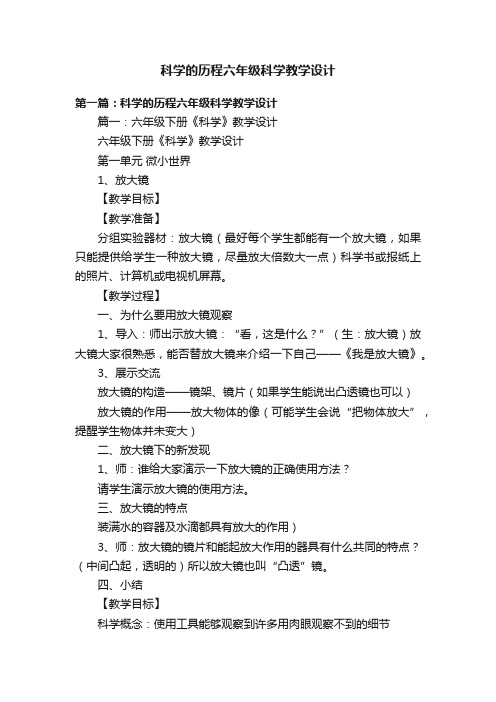 科学的历程六年级科学教学设计

第一篇：科学的历程六年级科学教学设计

篇一：六年级下册《科学》教学设计

六年级下册《科学》教学设计

第一单元 微小世界

1、放大镜

【教学目标】

【教学准备】

分组实验器材：放大镜（最好每个学生都能有一个放大镜，如果只能提供给学生一种放大镜，尽量放大倍数大一点）科学书或报纸上的照片、计算机或电视机屏幕。

【教学过程】

一、为什么要用放大镜观察

1、导入：师出示放大镜：“看，这是什么？”（生：放大镜）放大镜大家很熟悉，能否替放大镜来介绍一下自己——《我是放大镜》。

3、展示交流

放大镜的构造——镜架、镜片（如果学生能说出凸透镜也可以）

放大镜的作用——放大物体的像（可能学生会说“把物体放大”，提醒学生物体并未变大）

二、放大镜下的新发现

1、师：谁给大家演示一下放大镜的正确使用方法？

请学生演示放大镜的使用方法。

三、放大镜的特点

装满水的容器及水滴都具有放大的作用）

3、师：放大镜的镜片和能起放大作用的器具有什么共同的特点？（中间凸起，透明的）所以放大镜也叫“凸透”镜。

四、小结

【教学目标】

科学概念：使用工具能够观察到许多用肉眼观察不到的细节